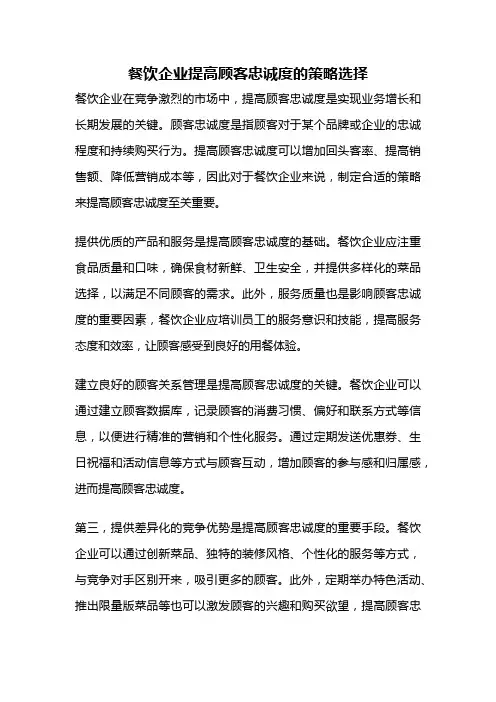 餐饮企业提高顾客忠诚度的策略选择

餐饮企业在竞争激烈的市场中，提高顾客忠诚度是实现业务增长和长期发展的关键。顾客忠诚度是指顾客对于某个品牌或企业的忠诚程度和持续购买行为。提高顾客忠诚度可以增加回头客率、提高销售额、降低营销成本等，因此对于餐饮企业来说，制定合适的策略来提高顾客忠诚度至关重要。

提供优质的产品和服务是提高顾客忠诚度的基础。餐饮企业应注重食品质量和口味，确保食材新鲜、卫生安全，并提供多样化的菜品选择，以满足不同顾客的需求。此外，服务质量也是影响顾客忠诚度的重要因素，餐饮企业应培训员工的服务意识和技能，提高服务态度和效率，让顾客感受到良好的用餐体验。

建立良好的顾客关系管理是提高顾客忠诚度的关键。餐饮企业可以通过建立顾客数据库，记录顾客的消费习惯、偏好和联系方式等信息，以便进行精准的营销和个性化服务。通过定期发送优惠券、生日祝福和活动信息等方式与顾客互动，增加顾客的参与感和归属感，进而提高顾客忠诚度。

第三，提供差异化的竞争优势是提高顾客忠诚度的重要手段。餐饮企业可以通过创新菜品、独特的装修风格、个性化的服务等方式，与竞争对手区别开来，吸引更多的顾客。此外，定期举办特色活动、推出限量版菜品等也可以激发顾客的兴趣和购买欲望，提高顾客忠